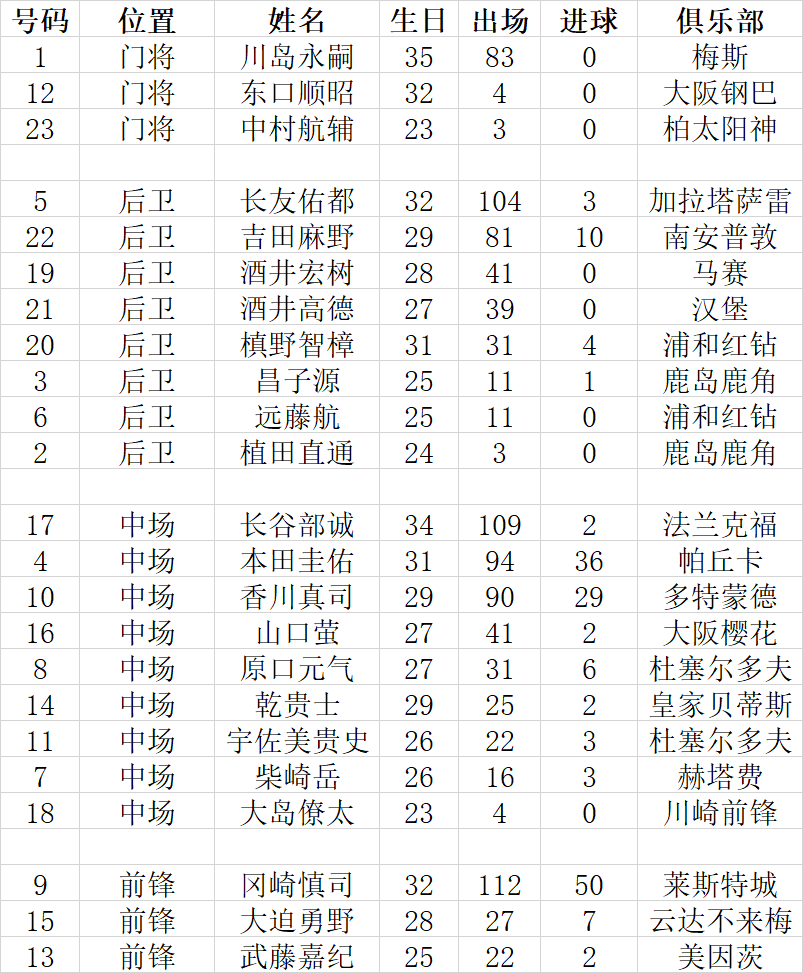 | 号码 | 位置 | 姓名 | 生日 | 出场 | 进球 | 俱乐部 |
|---|---|---|---|---|---|---|
| 1 | 门将 | 川岛永嗣 | 35 | 83 | 0 | 梅斯 |
| 12 | 门将 | 东口顺昭 | 32 | 4 | 0 | 大阪钢巴 |
| 23 | 门将 | 中村航辅 | 23 | 3 | 0 | 柏太阳神 |
| | | | | | | |
| 5 | 后卫 | 长友佑都 | 32 | 104 | 3 | 加拉塔萨雷 |
| 22 | 后卫 | 吉田麻野 | 29 | 81 | 10 | 南安普敦 |
| 19 | 后卫 | 酒井宏树 | 28 | 41 | 0 | 马赛 |
| 21 | 后卫 | 酒井高德 | 27 | 39 | 0 | 汉堡 |
| 20 | 后卫 | 槙野智樟 | 31 | 31 | 4 | 浦和红钻 |
| 3 | 后卫 | 昌子源 | 25 | 11 | 1 | 鹿岛鹿角 |
| 6 | 后卫 | 远藤航 | 25 | 11 | 0 | 浦和红钻 |
| 2 | 后卫 | 植田直通 | 24 | 3 | 0 | 鹿岛鹿角 |
| | | | | | | |
| 17 | 中场 | 长谷部诚 | 34 | 109 | 2 | 法兰克福 |
| 4 | 中场 | 本田圭佑 | 31 | 94 | 36 | 帕丘卡 |
| 10 | 中场 | 香川真司 | 29 | 90 | 29 | 多特蒙德 |
| 16 | 中场 | 山口萤 | 27 | 41 | 2 | 大阪樱花 |
| 8 | 中场 | 原口元气 | 27 | 31 | 6 | 杜塞尔多夫 |
| 14 | 中场 | 乾贵士 | 29 | 25 | 2 | 皇家贝蒂斯 |
| 11 | 中场 | 宇佐美贵史 | 26 | 22 | 3 | 杜塞尔多夫 |
| 7 | 中场 | 柴崎岳 | 26 | 16 | 3 | 赫塔费 |
| 18 | 中场 | 大岛僚太 | 23 | 4 | 0 | 川崎前锋 |
| | | | | | | |
| 9 | 前锋 | 冈崎慎司 | 32 | 112 | 50 | 莱斯特城 |
| 15 | 前锋 | 大迫勇野 | 28 | 27 | 7 | 云达不来梅 |
| 13 | 前锋 | 武藤嘉纪 | 25 | 22 | 2 | 美因茨 |